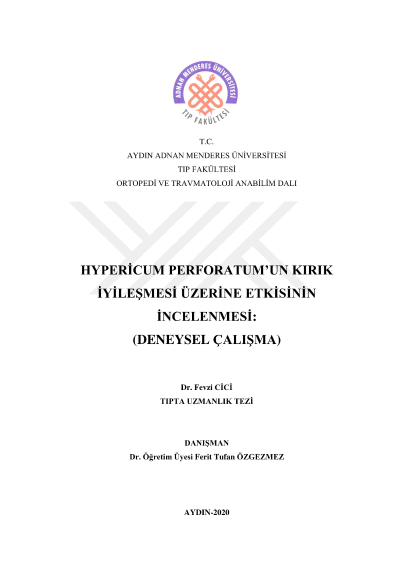 ADNAN MENDERES ÜNİVERSİTESİ
TIP FAKÜLTESİ

T.C.
AYDIN ADNAN MENDERES ÜNİVERSİTESİ
TIP FAKÜLTESİ
ORTOPEDİ VE TRAVMATOLOJİ ANABİLİM DALI

HYPERİCUM PERFORATUM'UN KIRIK İYİLEŞMESİ ÜZERİNE ETKİSİNİN İNCELENMESİ: (DENEYSEL ÇALIŞMA)

Dr. Fevzi CİCİ
TIPTA UZMANLIK TEZİ

DANIŞMAN
Dr. Öğretim Üyesi Ferit Tufan ÖZGEZMEZ

AYDIN-2020